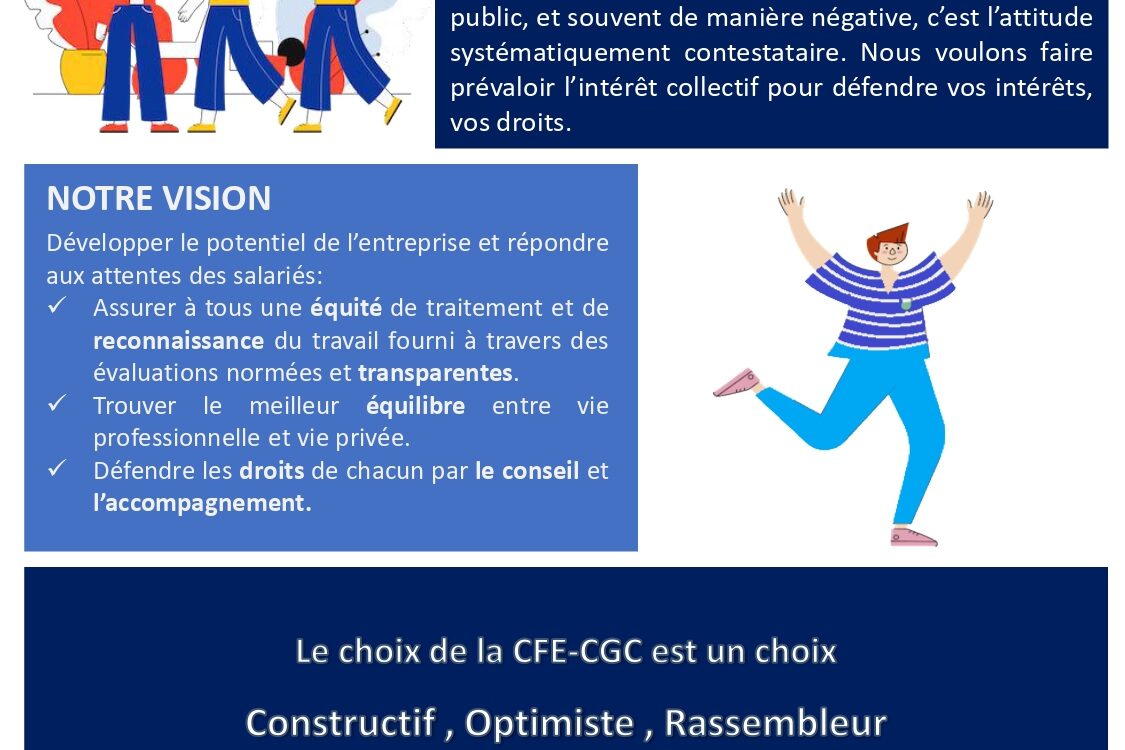 public, et souvent de manière négative, c'est l'attitude systématiquement contestataire. Nous voulons faire prévaloir l'intérêt collectif pour défendre vos intérêts, vos droits.

NOTRE VISION

Développer le potentiel de l'entreprise et répondre aux attentes des salariés:

✓ Assurer à tous une équité de traitement et de reconnaissance du travail fourni à travers des évaluations normées et transparentes.

✓ Trouver le meilleur équilibre entre vie professionnelle et vie privée.

✓ Défendre les droits de chacun par le conseil et l'accompagnement.

Le choix de la CFE-CGC est un choix

Constructif , Optimiste , Rassembleur